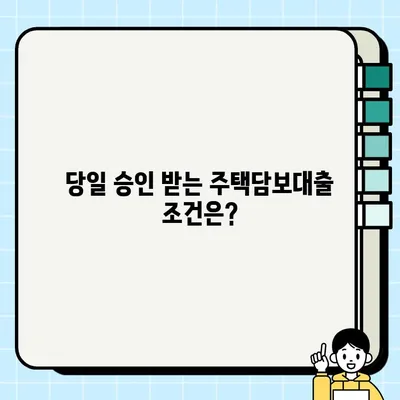 당일 승인 받는 주택담보대출 조건은?